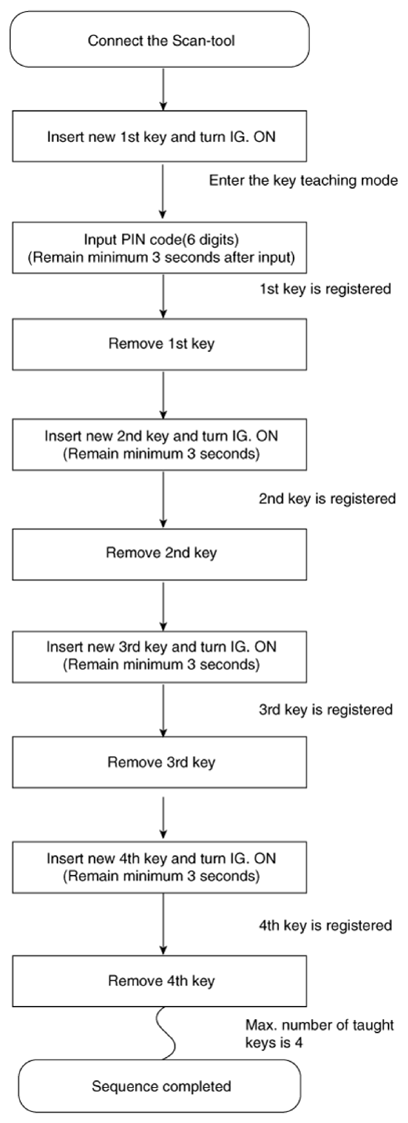 Connect the Scan-tool

Insert new 1st key and turn IG. ON

Enter the key teaching mode

Input PIN code(6 digits)
(Remain minimum 3 seconds after input)

1st key is registered

Remove 1st key

Insert new 2nd key and turn IG. ON
(Remain minimum 3 seconds)

2nd key is registered

Remove 2nd key

Insert new 3rd key and turn IG. ON
(Remain minimum 3 seconds)

3rd key is registered

Remove 3rd key

Insert new 4th key and turn IG. ON
(Remain minimum 3 seconds)

4th key is registered

Remove 4th key

Max. number of taught keys is 4

Sequence completed